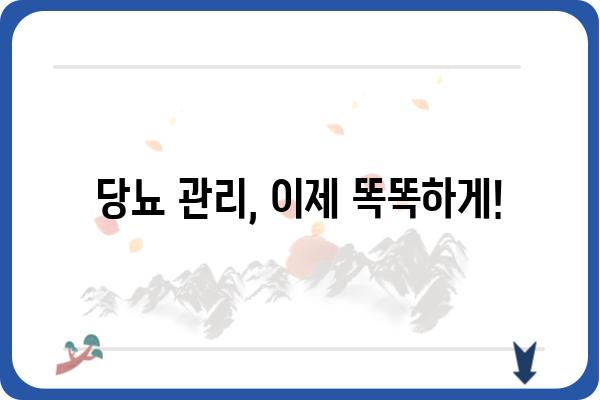 당뇨 관리, 이제 똑똑하게!